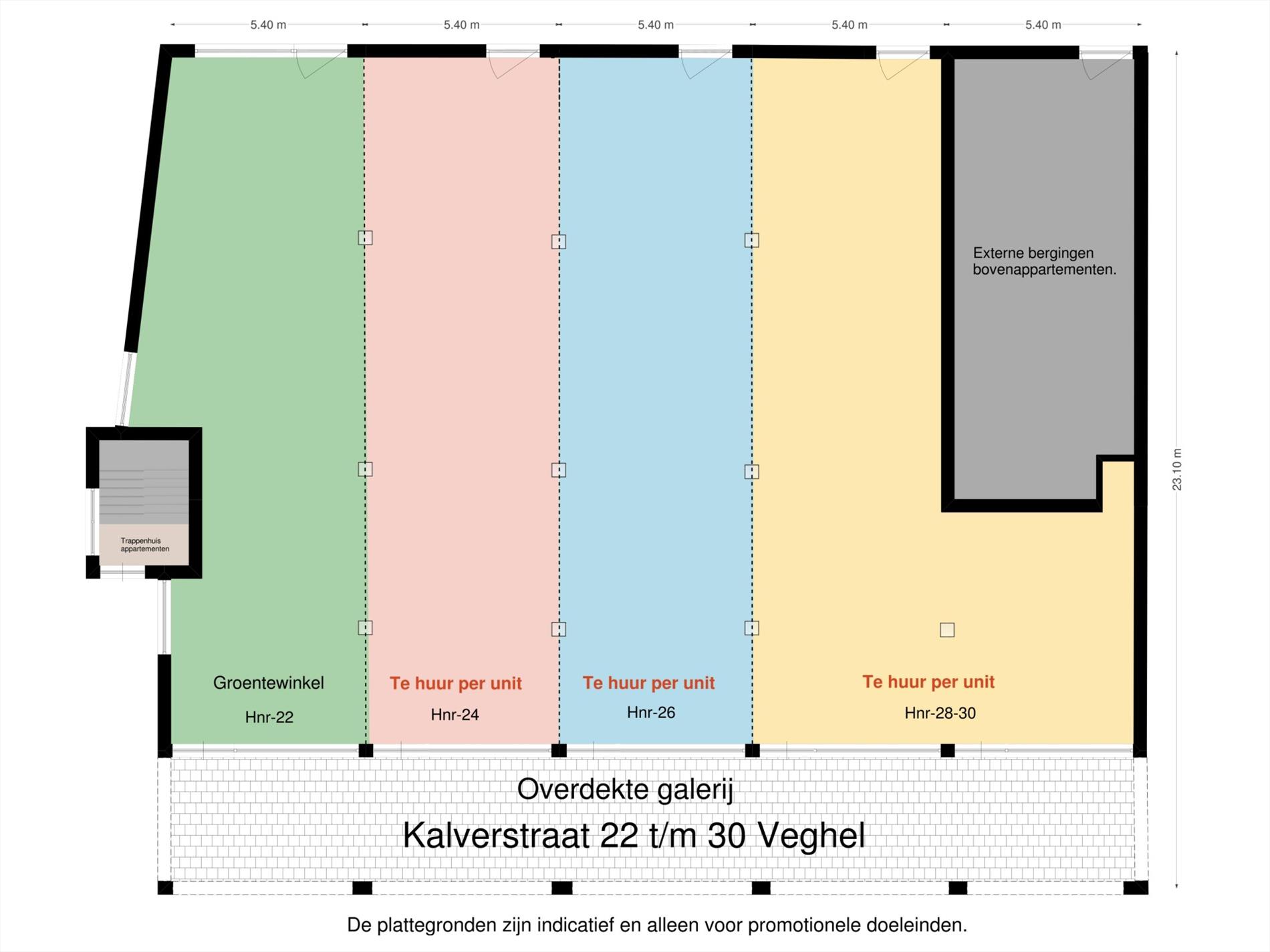 5.40 m 5.40 m 5.40 m 5.40 m 5.40 m

Externe bergingen bovenappartementen.

23.10 m

Trappenhuis appartementen

Groentewinkel

Hnr-22

Te huur per unit

Hnr-24

Te huur per unit

Hnr-26

Te huur per unit

Hnr-28-30

Overdekte galerij

Kalverstraat 22 t/m 30 Veghel

De plattegronden zijn indicatief en alleen voor promotionele doeleinden.